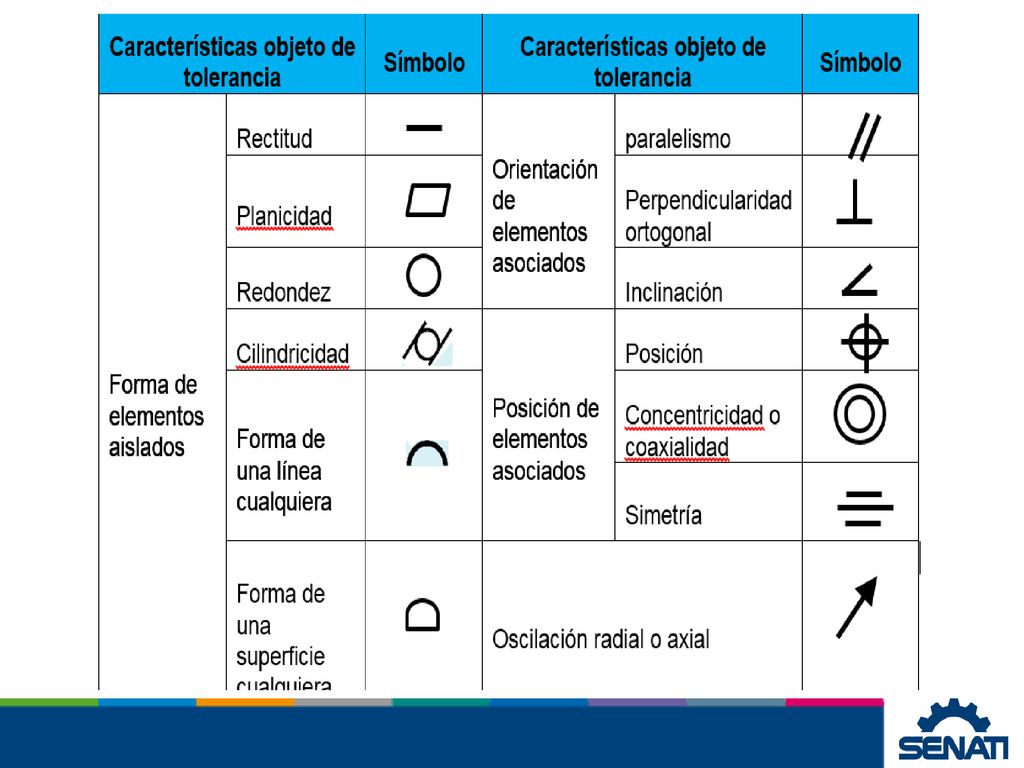 | Características objeto de tolerancia | | Símbolo | Características objeto de tolerancia | | Símbolo |
|---|---|---|---|---|---|
| Forma de elementos aislados | Rectitud | | Orientación de elementos asociados | paralelismo | |
| | Planicidad | | | Perpendicularidad ortogonal | |
| | Redondez | | | Inclinación | |
| | Cilindricidad | | Posición de elementos asociados | Posición | |
| | Forma de una línea cualquiera | | | Concentricidad o coaxialidad | |
| | | | | Simetría | |
| | Forma de una superficie cualquiera | | Oscilación radial o axial | | |

SENATI